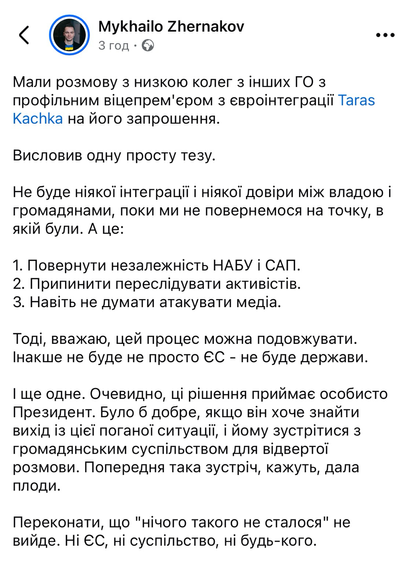 Mykhailo Zhernakov
3 год ·

Мали розмову з низкою колег з інших ГО з профільним віцепрем'єром з євроінтеграції Taras Kachka на його запрошення.

Висловив одну просту тезу.

Не буде ніякої інтеграції і ніякої довіри між владою і громадянами, поки ми не повернемося на точку, в якій були. А це:

1. Повернути незалежність НАБУ і САП.
2. Припинити переслідувати активістів.
3. Навіть не думати атакувати медіа.

Тоді, вважаю, цей процес можна подовжувати. Інакше не буде не просто ЄС - не буде держави.

І ще одне. Очевидно, ці рішення приймає особисто Президент. Було б добре, якщо він хоче знайти вихід із цієї поганої ситуації, і йому зустрітися з громадянським суспільством для відвертої розмови. Попередня така зустріч, кажуть, дала плоди.

Переконати, що "нічого такого не сталося" не вийде. Ні ЄС, ні суспільство, ні будь-кого.